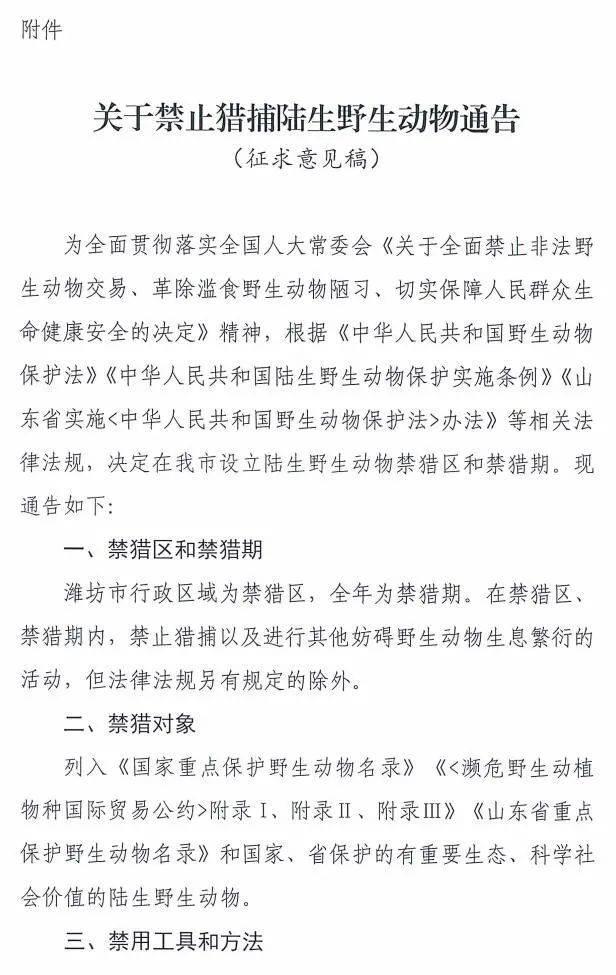 附件

关于禁止猎捕陆生野生动物通告
（征求意见稿）

为全面贯彻落实全国人大常委会《关于全面禁止非法野生动物交易、革除滥食野生动物陋习、切实保障人民群众生命健康安全的决定》精神，根据《中华人民共和国野生动物保护法》《中华人民共和国陆生野生动物保护实施条例》《山东省实施<中华人民共和国野生动物保护法>办法》等相关法律法规，决定在我市设立陆生野生动物禁猎区和禁猎期。现通告如下：

一、禁猎区和禁猎期

潍坊市行政区域为禁猎区，全年为禁猎期。在禁猎区、禁猎期内，禁止猎捕以及进行其他妨碍野生动物生息繁衍的活动，但法律法规另有规定的除外。

二、禁猎对象

列入《国家重点保护野生动物名录》《<濒危野生动植物种国际贸易公约>附录Ⅰ、附录Ⅱ、附录Ⅲ》《山东省重点保护野生动物名录》和国家、省保护的有重要生态、科学社会价值的陆生野生动物。

三、禁用工具和方法